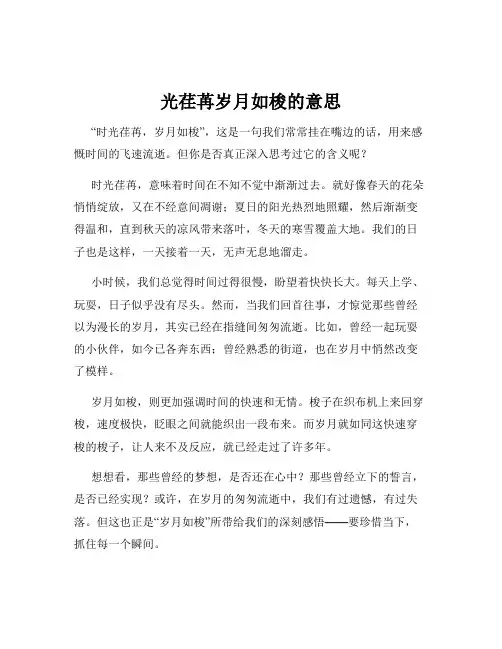 光荏苒岁月如梭的意思

“时光荏苒，岁月如梭”，这是一句我们常常挂在嘴边的话，用来感慨时间的飞速流逝。但你是否真正深入思考过它的含义呢？

时光荏苒，意味着时间在不知不觉中渐渐过去。就好像春天的花朵悄悄绽放，又在不经意间凋谢；夏日的阳光热烈地照耀，然后渐渐变得温和，直到秋天的凉风带来落叶，冬天的寒雪覆盖大地。我们的日子也是这样，一天接着一天，无声无息地溜走。

小时候，我们总觉得时间过得很慢，盼望着快快长大。每天上学、玩耍，日子似乎没有尽头。然而，当我们回首往事，才惊觉那些曾经以为漫长的岁月，其实已经在指缝间匆匆流逝。比如，曾经一起玩耍的小伙伴，如今已各奔东西；曾经熟悉的街道，也在岁月中悄然改变了模样。

岁月如梭，则更加强调时间的快速和无情。梭子在织布机上来回穿梭，速度极快，眨眼之间就能织出一段布来。而岁月就如同这快速穿梭的梭子，让人来不及反应，就已经走过了许多年。

想想看，那些曾经的梦想，是否还在心中？那些曾经立下的誓言，是否已经实现？或许，在岁月的匆匆流逝中，我们有过遗憾，有过失落。但这也正是“岁月如梭”所带给我们的深刻感悟——要珍惜当下，抓住每一个瞬间。